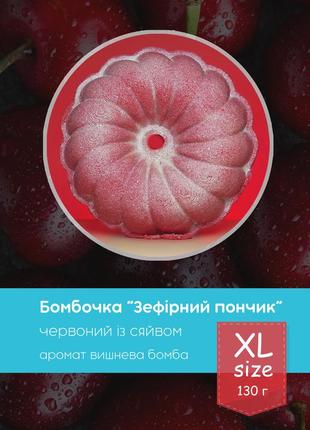 Бомбочка "Зефірний пончик"

червоний із сяйвом

аромат вишнева бомба

XL size

130 г